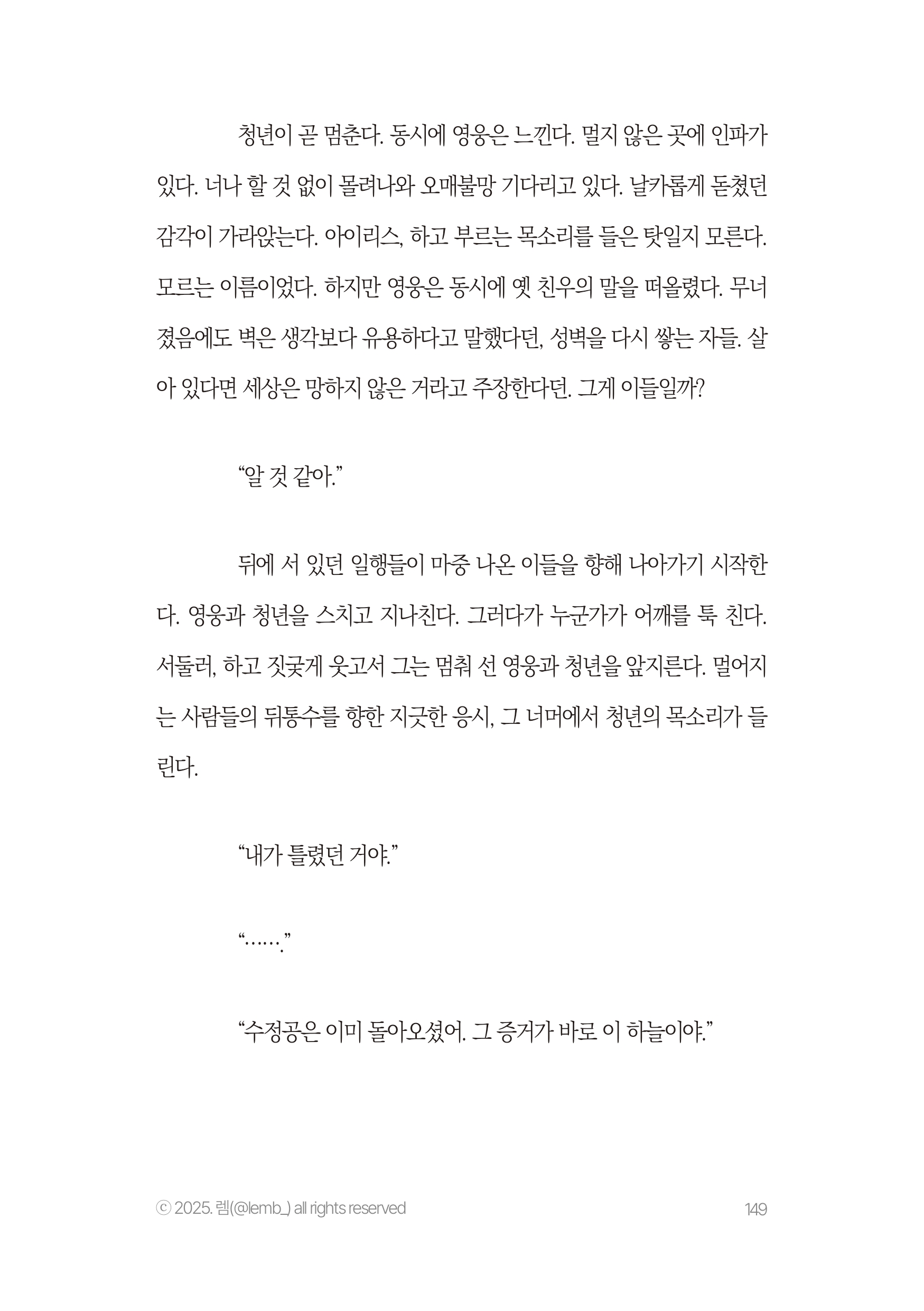 청년이 곧 멈춘다. 동시에 영웅은 느낀다. 멀지 않은 곳에 인파가 있다. 너나 할 것 없이 몰려나와 오매불망 기다리고 있다. 날카롭게 돋쳤던 감각이 가라앉는다. 아이리스, 하고 부르는 목소리를 들은 탓일지 모른다. 모르는 이름이었다. 하지만 영웅은 동시에 옛 친우의 말을 떠올렸다. 무너졌음에도 벽은 생각보다 유용하다고 말했다던, 성벽을 다시 쌓는 자들. 살아 있다면 세상은 망하지 않은 거라고 주장한다던. 그게 이들일까?

“알 것 같아.”

뒤에 서 있던 일행들이 마중 나온 이들을 향해 나아가기 시작한다. 영웅과 청년을 스치고 지나친다. 그러다가 누군가가 어깨를 툭 친다. 서둘러, 하고 짓궂게 웃고서 그는 멈춰 선 영웅과 청년을 앞지른다. 멀어지는 사람들의 뒤통수를 향한 지긋한 응시, 그 너머에서 청년의 목소리가 들린다.

“내가 틀렸던 거야.”

“…….”

“수정공은 이미 돌아오셨어. 그 증거가 바로 이 하늘이야.”

ⓒ 2025. 렘(@lemb_) all rights reserved

149